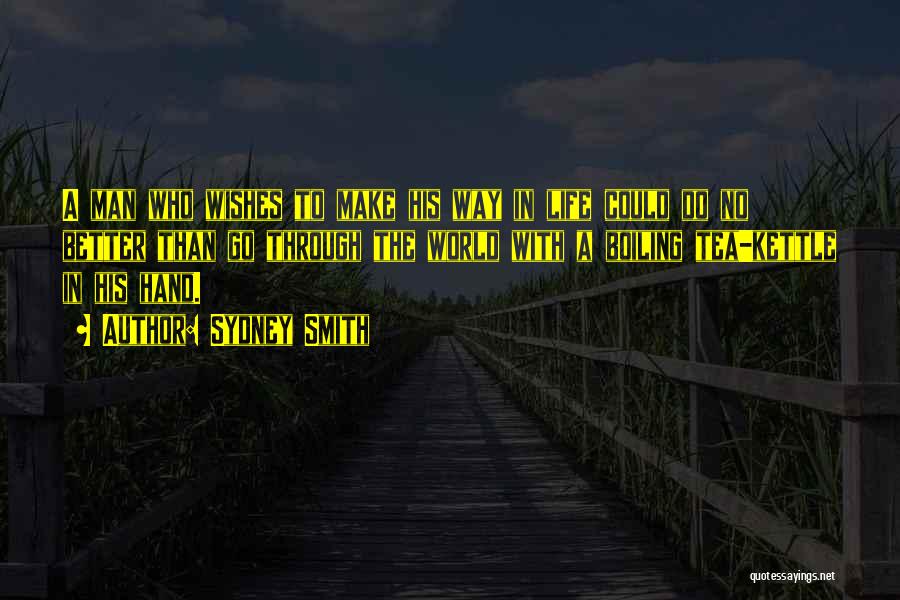 A MAN WHO WISHES TO MAKE HIS WAY IN LIFE COULD DO NO BETTER THAN GO THROUGH THE WORLD WITH A BOILING TEA-KETTLE IN HIS HAND.

• AUTHOR: SYDNEY SMITH

quotessayings.net